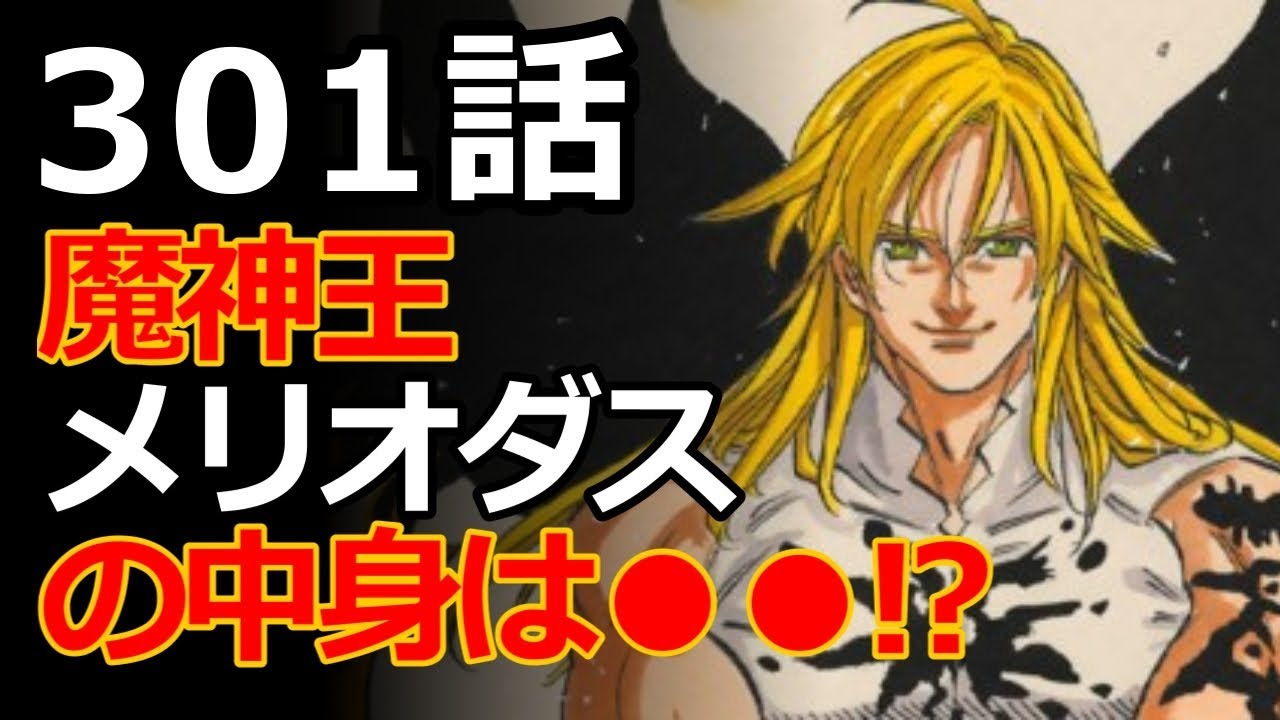 301話
魔神王
メリオダス
の中身は●●!?